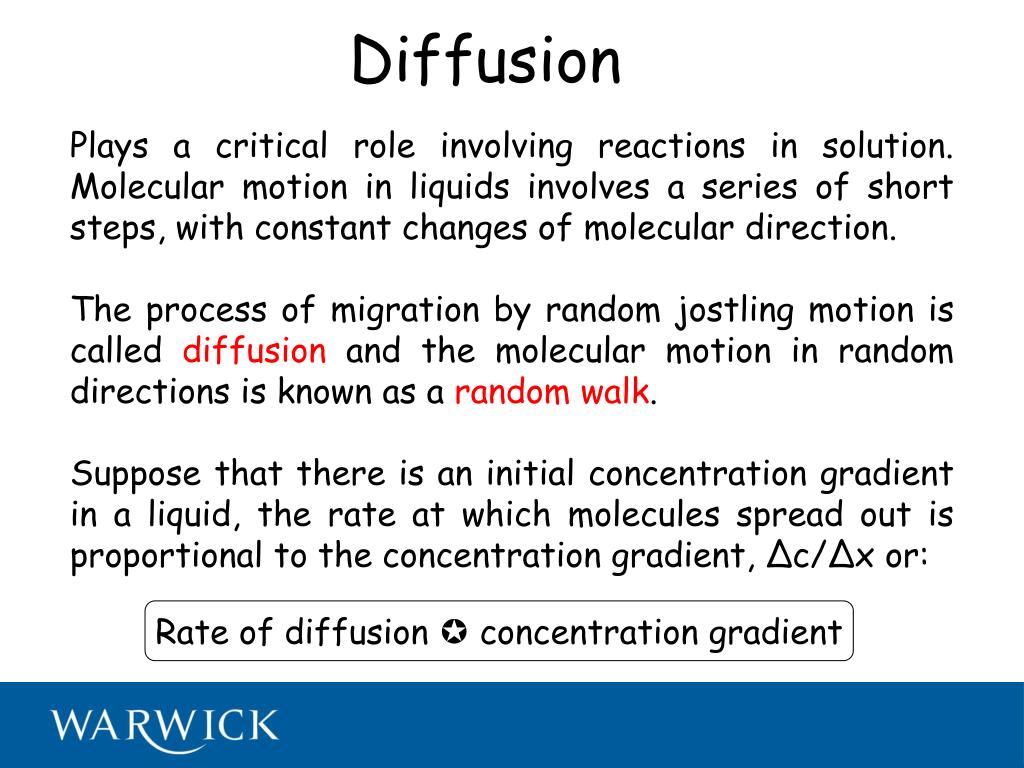 Diffusion

Plays a critical role involving reactions in solution. Molecular motion in liquids involves a series of short steps, with constant changes of molecular direction.

The process of migration by random jostling motion is called diffusion and the molecular motion in random directions is known as a random walk.

Suppose that there is an initial concentration gradient in a liquid, the rate at which molecules spread out is proportional to the concentration gradient, $\Delta c/\Delta x$ or:

Rate of diffusion ✪ concentration gradient

WARWICK